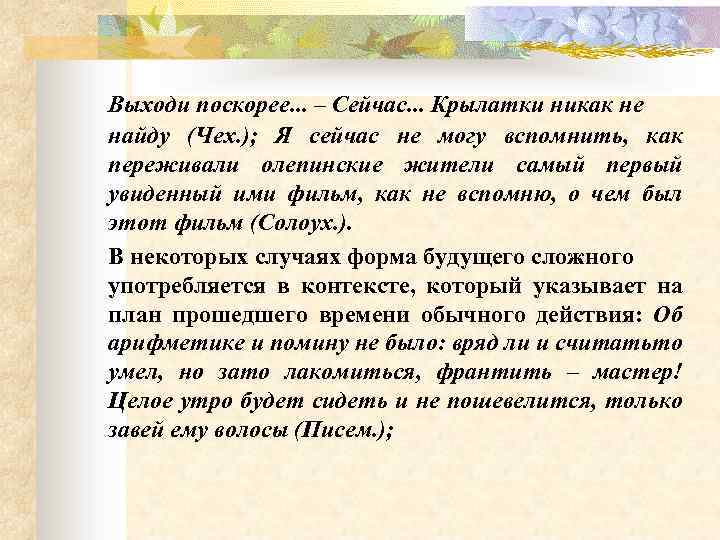 Выходи поскорее... – Сейчас... Крылатки никак не найду (Чех.); Я сейчас не могу вспомнить, как переживали олепинские жители самый первый увиденный ими фильм, как не вспомню, о чем был этот фильм (Солоух.).

В некоторых случаях форма будущего сложного употребляется в контексте, который указывает на план прошедшего времени обычного действия: Об арифметике и помину не было: вряд ли и считатьто умел, но зато лакомиться, франтить – мастер! Целое утро будет сидеть и не пошевелится, только завей ему волосы (Писем.);